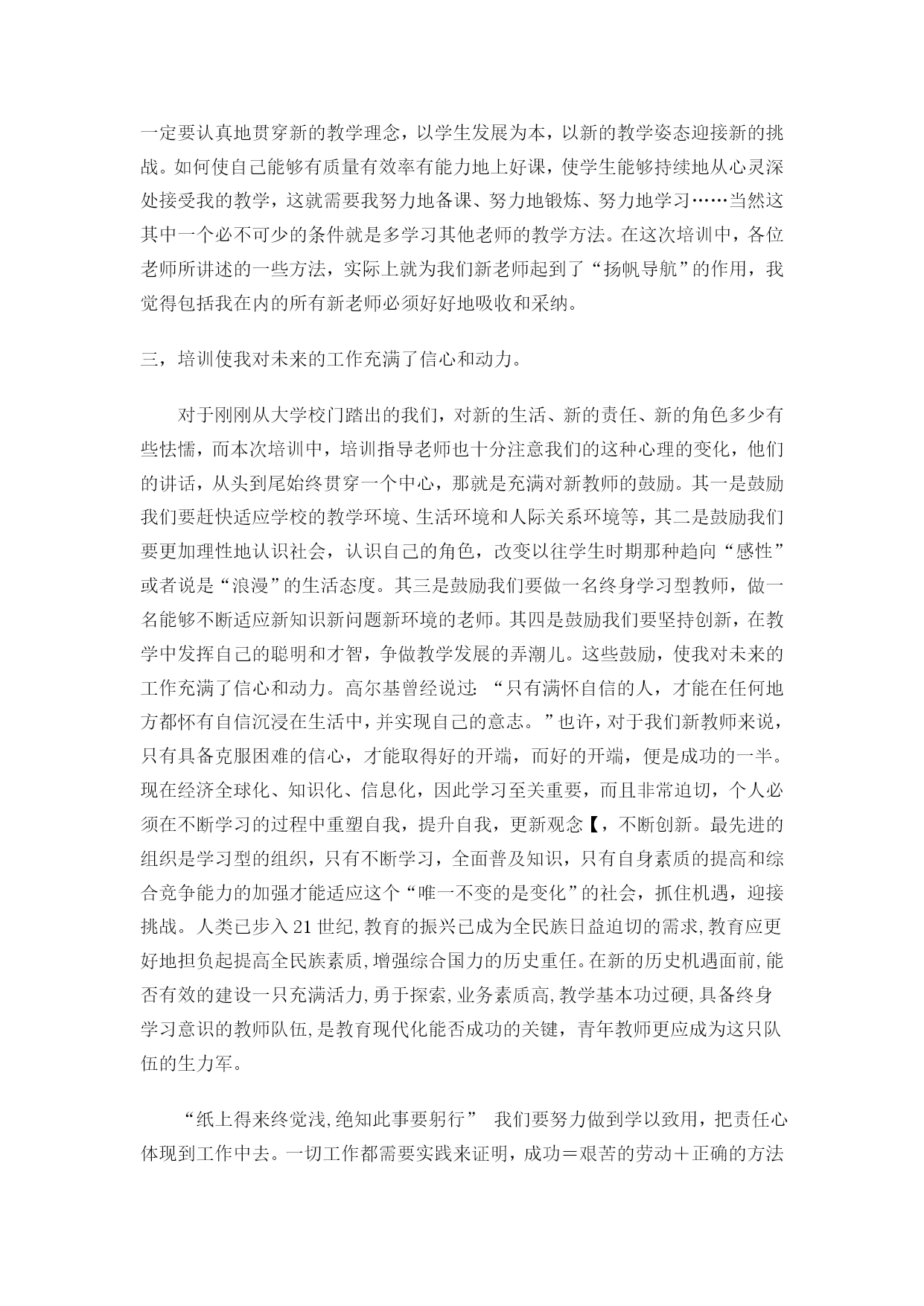 一定要认真地贯穿新的教学理念，以学生发展为本，以新的教学姿态迎接新的挑战。如何使自己能够有质量有效率有能力地上好课，使学生能够持续地从心灵深处接受我的教学，这就需要我努力地备课、努力地锻炼、努力地学习……当然这其中一个必不可少的条件就是多学习其他老师的教学方法。在这次培训中，各位老师所讲述的一些方法，实际上就为我们新老师起到了“扬帆导航”的作用，我觉得包括我在内的所有新老师必须好好地吸收和采纳。

三，培训使我对未来的工作充满了信心和动力。

对于刚刚从大学校门踏出的我们，对新的生活、新的责任、新的角色多少有些怯懦，而本次培训中，培训指导老师也十分注意我们的这种心理的变化，他们的讲话，从头到尾始终贯穿一个中心，那就是充满对新教师的鼓励。其一是鼓励我们要赶快适应学校的教学环境、生活环境和人际关系环境等，其二是鼓励我们要更加理性地认识社会，认识自己的角色，改变以往学生时期那种趋向“感性”或者说是“浪漫”的生活态度。其三是鼓励我们要做一名终身学习型教师，做一名能够不断适应新知识新问题新环境的老师。其四是鼓励我们要坚持创新，在教学中发挥自己的聪明和才智，争做教学发展的弄潮儿。这些鼓励，使我对未来的工作充满了信心和动力。高尔基曾经说过：“只有满怀自信的人，才能在任何地方都怀有自信沉浸在生活中，并实现自己的意志。”也许，对于我们新教师来说，只有具备克服困难的信心，才能取得好的开端，而好的开端，便是成功的一半。现在经济全球化、知识化、信息化，因此学习至关重要，而且非常迫切，个人必须在不断学习的过程中重塑自我，提升自我，更新观念【，不断创新。最先进的组织是学习型的组织，只有不断学习，全面普及知识，只有自身素质的提高和综合竞争能力的加强才能适应这个“唯一不变的是变化”的社会，抓住机遇，迎接挑战。人类已步入21世纪,教育的振兴已成为全民族日益迫切的需求,教育应更好地担负起提高全民族素质,增强综合国力的历史重任。在新的历史机遇面前,能否有效的建设一只充满活力,勇于探索,业务素质高,教学基本功过硬,具备终身学习意识的教师队伍,是教育现代化能否成功的关键，青年教师更应成为这只队伍的生力军。

“纸上得来终觉浅,绝知此事要躬行” 我们要努力做到学以致用，把责任心体现到工作中去。一切工作都需要实践来证明，成功＝艰苦的劳动＋正确的方法